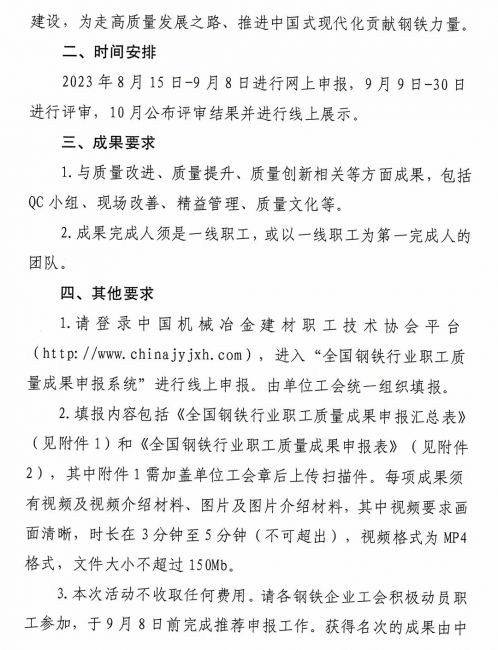 建设，为走高质量发展之路、推进中国式现代化贡献钢铁力量。

二、时间安排

2023年8月15日-9月8日进行网上申报，9月9日-30日进行评审，10月公布评审结果并进行线上展示。

三、成果要求

1.与质量改进、质量提升、质量创新相关等方面成果，包括QC小组、现场改善、精益管理、质量文化等。

2.成果完成人须是一线职工，或以一线职工为第一完成人的团队。

四、其他要求

1.请登录中国机械冶金建材职工技术协会平台（http://www.chinajyjxh.com），进入“全国钢铁行业职工质量成果申报系统”进行线上申报。由单位工会统一组织填报。

2.填报内容包括《全国钢铁行业职工质量成果申报汇总表》（见附件1）和《全国钢铁行业职工质量成果申报表》（见附件2），其中附件1需加盖单位工会章后上传扫描件。每项成果须有视频及视频介绍材料、图片及图片介绍材料，其中视频要求画面清晰，时长在3分钟至5分钟（不可超出），视频格式为MP4格式，文件大小不超过150Mb。

3.本次活动不收取任何费用。请各钢铁企业工会积极动员职工参加，于9月8日前完成推荐申报工作。获得名次的成果由中